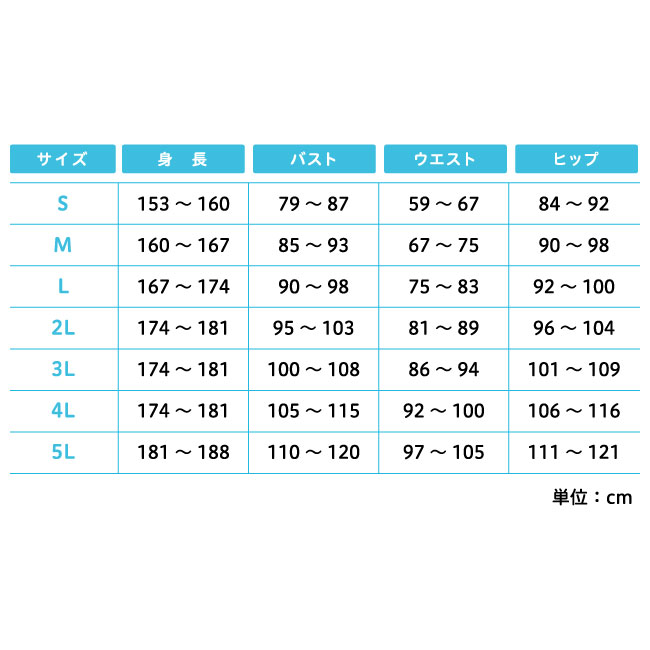 | サイズ | 身　長 | バスト | ウエスト | ヒップ |
|---|---|---|---|---|
| S | 153 ～ 160 | 79 ～ 87 | 59 ～ 67 | 84 ～ 92 |
| M | 160 ～ 167 | 85 ～ 93 | 67 ～ 75 | 90 ～ 98 |
| L | 167 ～ 174 | 90 ～ 98 | 75 ～ 83 | 92 ～ 100 |
| 2L | 174 ～ 181 | 95 ～ 103 | 81 ～ 89 | 96 ～ 104 |
| 3L | 174 ～ 181 | 100 ～ 108 | 86 ～ 94 | 101 ～ 109 |
| 4L | 174 ～ 181 | 105 ～ 115 | 92 ～ 100 | 106 ～ 116 |
| 5L | 181 ～ 188 | 110 ～ 120 | 97 ～ 105 | 111 ～ 121 |

単位：cm